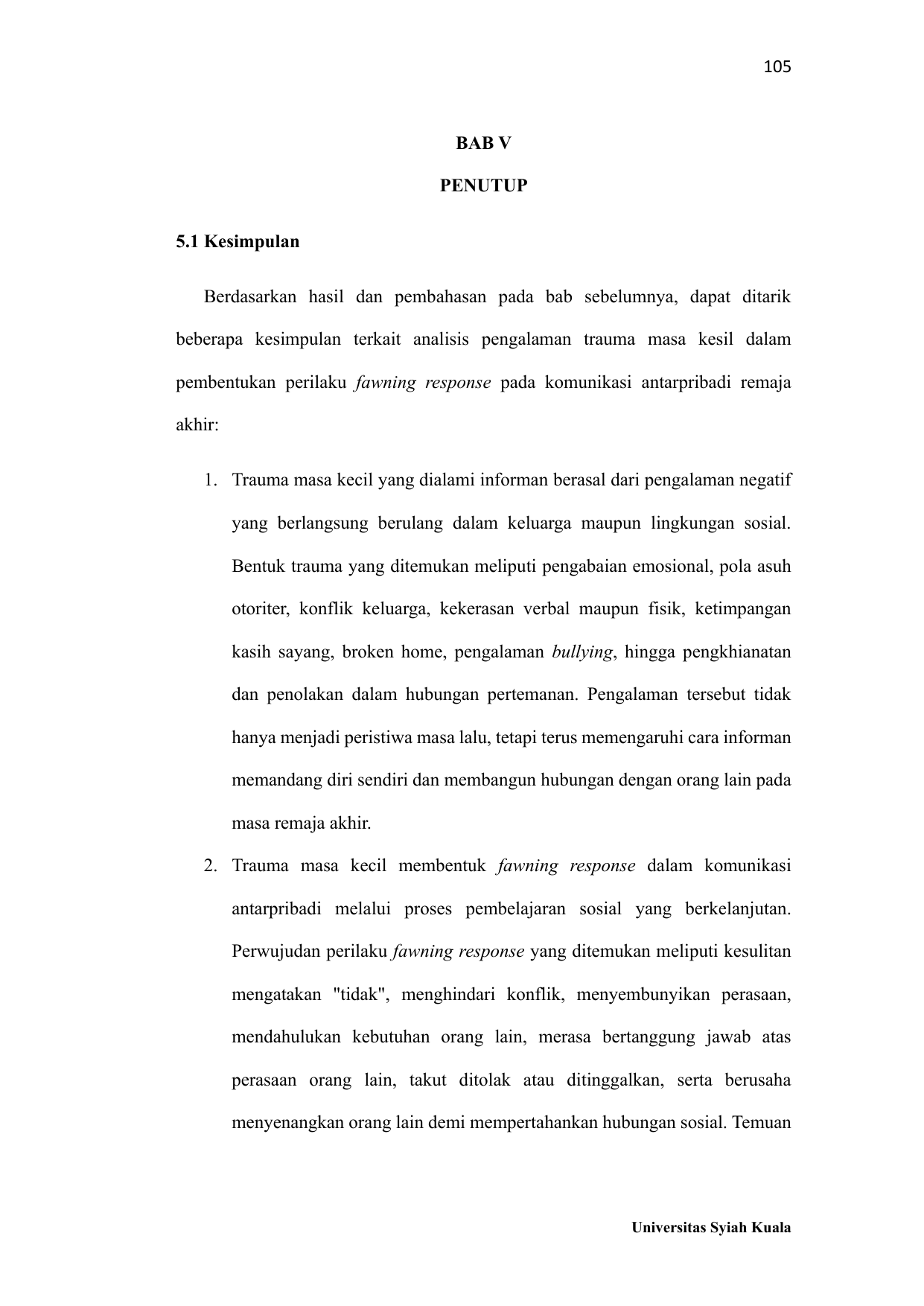 105

BAB V

PENUTUP

5.1 Kesimpulan

Berdasarkan hasil dan pembahasan pada bab sebelumnya, dapat ditarik beberapa kesimpulan terkait analisis pengalaman trauma masa kesil dalam pembentukan perilaku fawning response pada komunikasi antarpribadi remaja akhir:

1. Trauma masa kecil yang dialami informan berasal dari pengalaman negatif yang berlangsung berulang dalam keluarga maupun lingkungan sosial. Bentuk trauma yang ditemukan meliputi pengabaian emosional, pola asuh otoriter, konflik keluarga, kekerasan verbal maupun fisik, ketimpangan kasih sayang, broken home, pengalaman bullying, hingga pengkhianatan dan penolakan dalam hubungan pertemanan. Pengalaman tersebut tidak hanya menjadi peristiwa masa lalu, tetapi terus memengaruhi cara informan memandang diri sendiri dan membangun hubungan dengan orang lain pada masa remaja akhir.

2. Trauma masa kecil membentuk fawning response dalam komunikasi antarpribadi melalui proses pembelajaran sosial yang berkelanjutan. Perwujudan perilaku fawning response yang ditemukan meliputi kesulitan mengatakan "tidak", menghindari konflik, menyembunyikan perasaan, mendahulukan kebutuhan orang lain, merasa bertanggung jawab atas perasaan orang lain, takut ditolak atau ditinggalkan, serta berusaha menyenangkan orang lain demi mempertahankan hubungan sosial. Temuan

Universitas Syiah Kuala